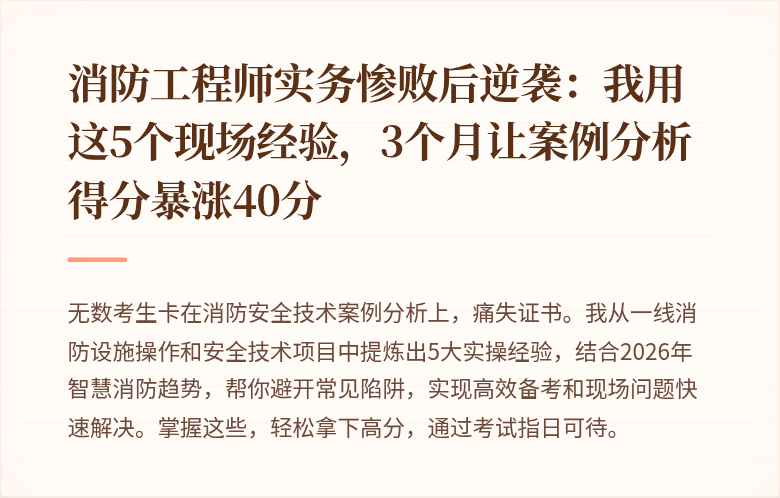 消防工程师实务惨败后逆袭：我用这5个现场经验，3个月让案例分析得分暴涨40分

无数考生卡在消防安全技术案例分析上，痛失证书。我从一线消防设施操作和安全技术项目中提炼出5大实操经验，结合2026年智慧消防趋势，帮你避开常见陷阱，实现高效备考和现场问题快速解决。掌握这些，轻松拿下高分，通过考试指日可待。